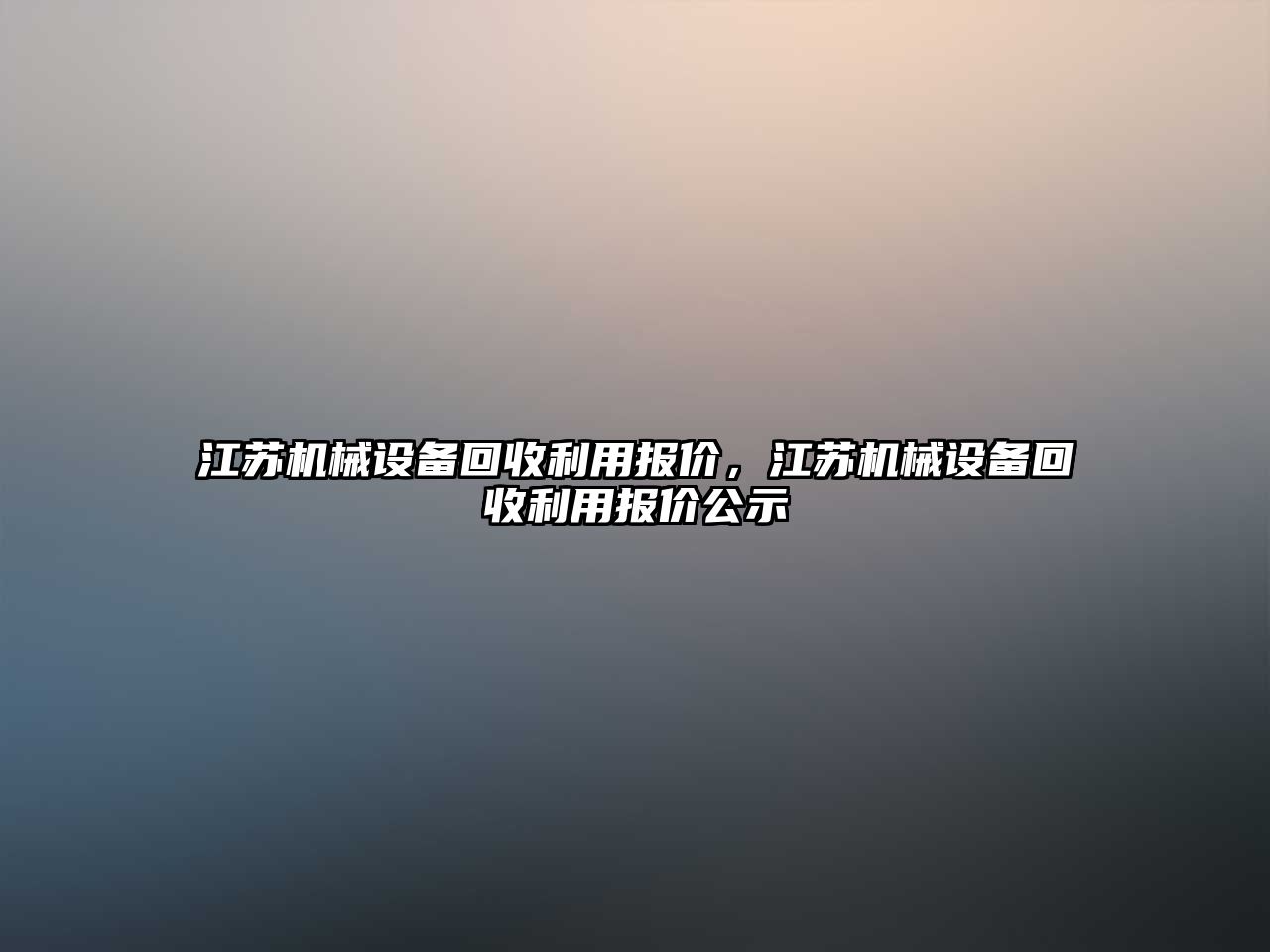 江苏机械设备回收利用报价，江苏机械设备回收利用报价公示